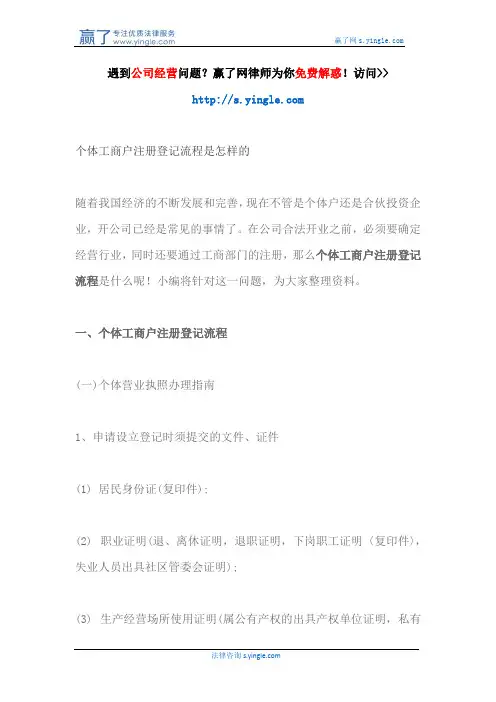 赢了 专注优质法律服务 www.yingle.com

赢了网 s.yingle.com

遇到公司经营问题？赢了网律师为你免费解惑！访问>>

http://s.yingle.com

个体工商户注册登记流程是怎样的

随着我国经济的不断发展和完善，现在不管是个体户还是合伙投资企业，开公司已经是常见的事情了。在公司合法开业之前，必须要确定经营行业，同时还要通过工商部门的注册，那么个体工商户注册登记流程是什么呢！小编将针对这一问题，为大家整理资料。

一、个体工商户注册登记流程

(一)个体营业执照办理指南

1、申请设立登记时须提交的文件、证件

(1) 居民身份证(复印件)；

(2) 职业证明(退、离休证明，退职证明，下岗职工证明（复印件），失业人员出具社区管委会证明)；

(3) 生产经营场所使用证明(属公有产权的出具产权单位证明，私有

法律咨询 s.yingle.com